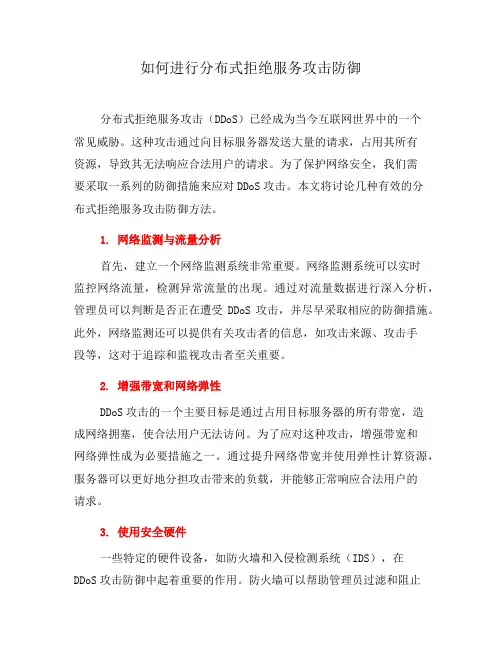 如何进行分布式拒绝服务攻击防御

分布式拒绝服务攻击（DDoS）已经成为当今互联网世界中的一个常见威胁。这种攻击通过向目标服务器发送大量的请求，占用其所有资源，导致其无法响应合法用户的请求。为了保护网络安全，我们需要采取一系列的防御措施来应对 DDoS 攻击。本文将讨论几种有效的分布式拒绝服务攻击防御方法。

1. 网络监测与流量分析

首先，建立一个网络监测系统非常重要。网络监测系统可以实时监控网络流量，检测异常流量的出现。通过对流量数据进行深入分析，管理员可以判断是否正在遭受 DDoS 攻击，并尽早采取相应的防御措施。此外，网络监测还可以提供有关攻击者的信息，如攻击来源、攻击手段等，这对于追踪和监视攻击者至关重要。

2. 增强带宽和网络弹性

DDoS 攻击的一个主要目标是通过占用目标服务器的所有带宽，造成网络拥塞，使合法用户无法访问。为了应对这种攻击，增强带宽和网络弹性成为必要措施之一。通过提升网络带宽并使用弹性计算资源，服务器可以更好地分担攻击带来的负载，并能够正常响应合法用户的请求。

3. 使用安全硬件

一些特定的硬件设备，如防火墙和入侵检测系统（IDS），在 DDoS 攻击防御中起着重要的作用。防火墙可以帮助管理员过滤和阻止